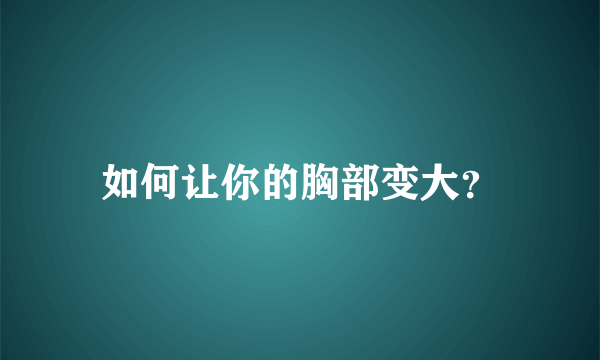 如何让你的胸部变大?